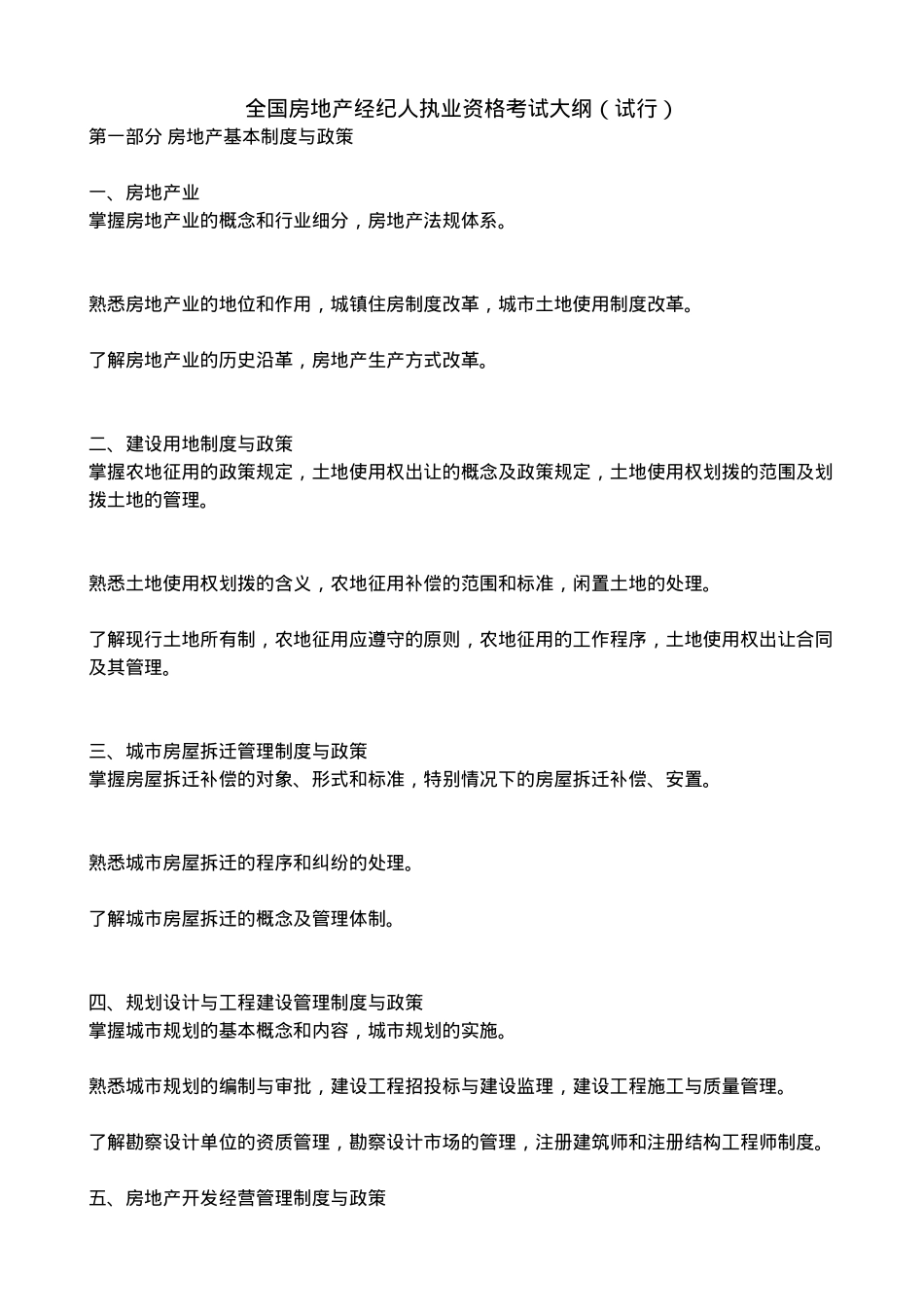 全国房地产经纪人执业资格考试大纲（试行）
第一部分 房地产基本制度与政策

一、房地产业
掌握房地产业的概念和行业细分，房地产法规体系。

熟悉房地产业的地位和作用，城镇住房制度改革，城市土地使用制度改革。

了解房地产业的历史沿革，房地产生产方式改革。

二、建设用地制度与政策
掌握农地征用的政策规定，土地使用权出让的概念及政策规定，土地使用权划拨的范围及划拨土地的管理。

熟悉土地使用权划拨的含义，农地征用补偿的范围和标准，闲置土地的处理。

了解现行土地所有制，农地征用应遵守的原则，农地征用的工作程序，土地使用权出让合同及其管理。

三、城市房屋拆迁管理制度与政策
掌握房屋拆迁补偿的对象、形式和标准，特别情况下的房屋拆迁补偿、安置。

熟悉城市房屋拆迁的程序和纠纷的处理。

了解城市房屋拆迁的概念及管理体制。

四、规划设计与工程建设管理制度与政策
掌握城市规划的基本概念和内容，城市规划的实施。

熟悉城市规划的编制与审批，建设工程招投标与建设监理，建设工程施工与质量管理。

了解勘察设计单位的资质管理，勘察设计市场的管理，注册建筑师和注册结构工程师制度。

五、房地产开发经营管理制度与政策